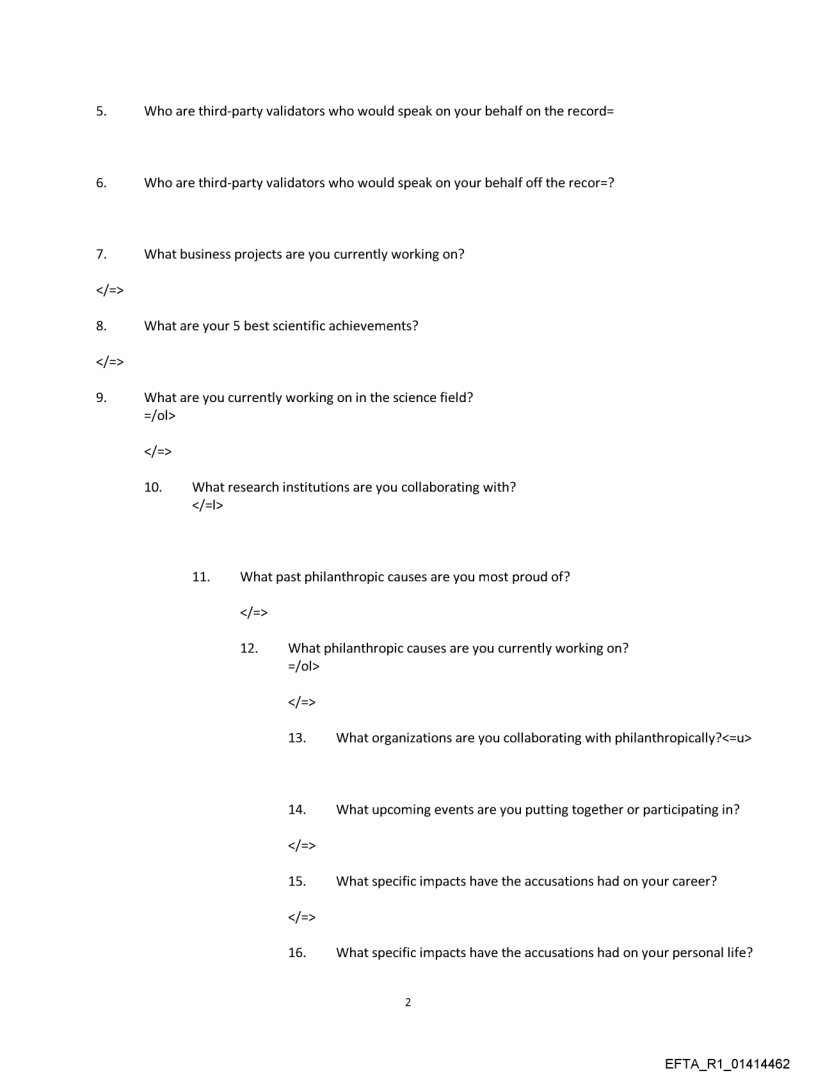 5. Who are third-party validators who would speak on your behalf on the record=

6. Who are third-party validators who would speak on your behalf off the recor=?

7. What business projects are you currently working on?

</=>

8. What are your 5 best scientific achievements?

</=>

9. What are you currently working on in the science field?
=/ol>

</=>

10. What research institutions are you collaborating with?
</=l>

11. What past philanthropic causes are you most proud of?

</=>

12. What philanthropic causes are you currently working on?
=/ol>

</=>

13. What organizations are you collaborating with philanthropically?<=u>

14. What upcoming events are you putting together or participating in?

</=>

15. What specific impacts have the accusations had on your career?

</=>

16. What specific impacts have the accusations had on your personal life?

2

EFTA_R1_01414462